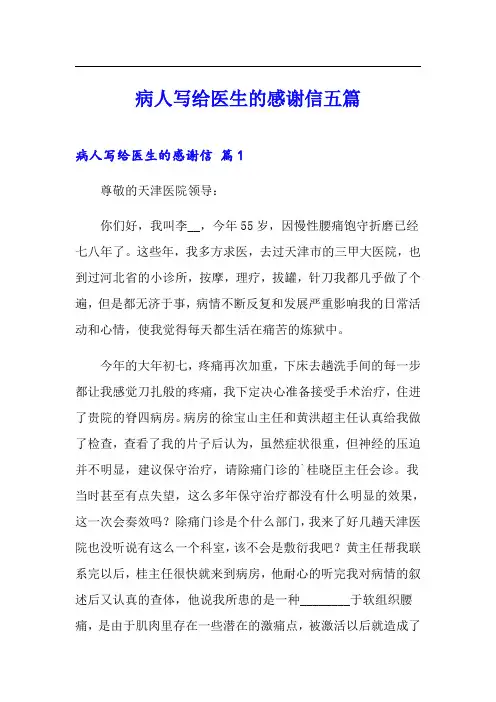 病人写给医生的感谢信五篇

病人写给医生的感谢信 篇1

尊敬的天津医院领导：

你们好，我叫李__，今年55岁，因慢性腰痛饱守折磨已经七八年了。这些年，我多方求医，去过天津市的三甲大医院，也到过河北省的小诊所，按摩，理疗，拔罐，针刀我都几乎做了个遍，但是都无济于事，病情不断反复和发展严重影响我的日常活动和心情，使我觉得每天都生活在痛苦的炼狱中。

今年的大年初七，疼痛再次加重，下床去趟洗手间的每一步都让我感觉刀扎般的疼痛，我下定决心准备接受手术治疗，住进了贵院的脊四病房。病房的徐宝山主任和黄洪超主任认真给我做了检查，查看了我的片子后认为，虽然症状很重，但神经的压迫并不明显，建议保守治疗，请除痛门诊的`桂晓臣主任会诊。我当时甚至有点失望，这么多年保守治疗都没有什么明显的效果，这一次会奏效吗？除痛门诊是个什么部门，我来了好几趟天津医院也没听说有这么一个科室，该不会是敷衍我吧？黄主任帮我联系完以后，桂主任很快就来到病房，他耐心的听完我对病情的叙述后又认真的查体，他说我所患的是一种________于软组织腰痛，是由于肌肉里存在一些潜在的激痛点，被激活以后就造成了